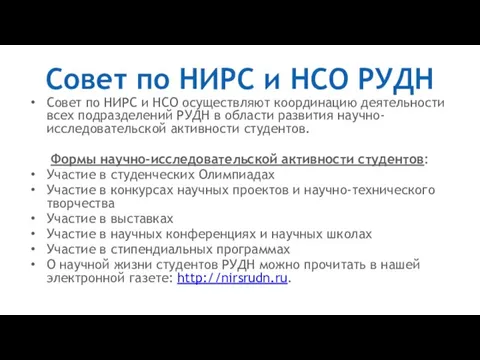 Совет по НИРС и НСО РУДН

• Совет по НИРС и НСО осуществляют координацию деятельности всех подразделений РУДН в области развития научно-исследовательской активности студентов.

Формы научно-исследовательской активности студентов:

• Участие в студенческих Олимпиадах
• Участие в конкурсах научных проектов и научно-технического творчества
• Участие в выставках
• Участие в научных конференциях и научных школах
• Участие в стипендиальных программах
• О научной жизни студентов РУДН можно прочитать в нашей электронной газете: http://nirsrudn.ru.